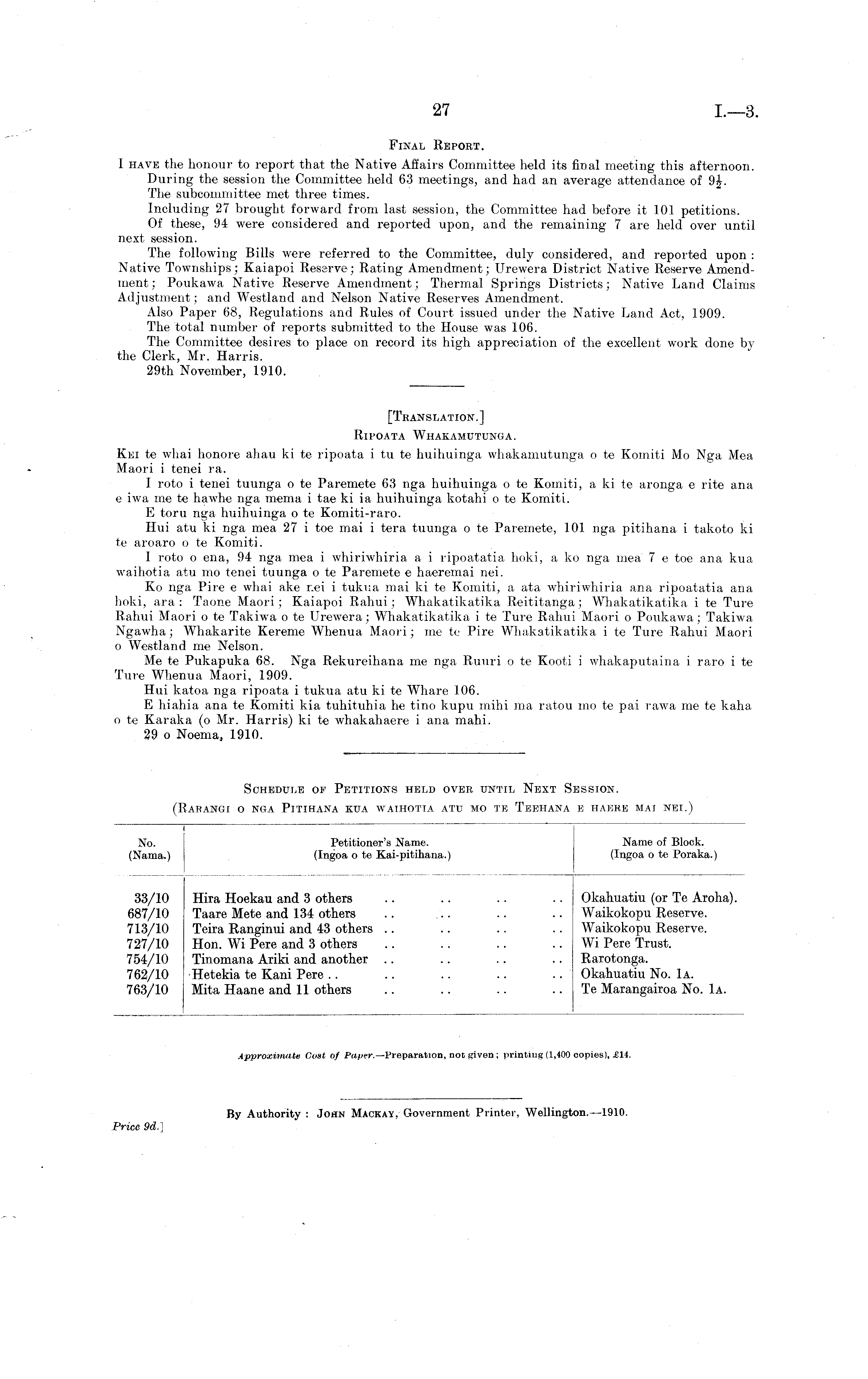 27 I.—3.

Final Report.

I have the honour to report that the Native Affairs Committee held its final meeting this afternoon.

During the session the Committee held 63 meetings, and had an average attendance of $9\frac{1}{2}$.

The subcommittee met three times.

Including 27 brought forward from last session, the Committee had before it 101 petitions.

Of these, 94 were considered and reported upon, and the remaining 7 are held over until next session.

The following Bills were referred to the Committee, duly considered, and reported upon: Native Townships; Kaiapoi Reserve; Rating Amendment; Urewera District Native Reserve Amendment; Poukawa Native Reserve Amendment; Thermal Springs Districts; Native Land Claims Adjustment; and Westland and Nelson Native Reserves Amendment.

Also Paper 68, Regulations and Rules of Court issued under the Native Land Act, 1909.

The total number of reports submitted to the House was 106.

The Committee desires to place on record its high appreciation of the excellent work done by the Clerk, Mr. Harris.

29th November, 1910.

[Translation.]

Ripoata Whakamutunga.

Kei te whai honore ahau ki te ripoata i tu te huihuinga whakamutunga o te Komiti Mo Nga Mea Maori i tenei ra.

I roto i tenei tuunga o te Paremete 63 nga huihuinga o te Komiti, a ki te aronga e rite ana e iwa me te hawhe nga mema i tae ki ia huihuinga kotahi o te Komiti.

E toru nga huihuinga o te Komiti-raro.

Hui atu ki nga mea 27 i toe mai i tera tuunga o te Paremete, 101 nga pitihana i takoto ki te aroaro o te Komiti.

I roto o ena, 94 nga mea i whiriwhiria a i ripoatatia hoki, a ko nga mea 7 e toe ana kua waihotia atu mo tenei tuunga o te Paremete e haeremai nei.

Ko nga Pire e whai ake nei i tukua mai ki te Komiti, a ata whiriwhiria ana ripoatatia ana hoki, ara: Taone Maori; Kaiapoi Rahui; Whakatikatika Reititanga; Whakatikatika i te Ture Rahui Maori o te Takiwa o te Urewera; Whakatikatika i te Ture Rahui Maori o Poukawa; Takiwa Ngawha; Whakarite Kereme Whenua Maori; me te Pire Whakatikatika i te Ture Rahui Maori o Westland me Nelson.

Me te Pukapuka 68. Nga Rekureihana me nga Ruuri o te Kooti i whakaputaina i raro i te Ture Whenua Maori, 1909.

Hui katoa nga ripoata i tukua atu ki te Whare 106.

E hiahia ana te Komiti kia tuhituhia he tino kupu mihi ma ratou mo te pai rawa me te kaha o te Karaka (o Mr. Harris) ki te whakahaere i ana mahi.

29 o Noema, 1910.

Schedule of Petitions held over until Next Session.
(Rarangi o nga Pitihana kua waihotia atu mo te Teehana e haere mai nei.)

| No. (Nama.) | Petitioner's Name. (Ingoa o te Kai-pitihana.) | Name of Block. (Ingoa o te Poraka.) |
|---|---|---|
| 33/10 | Hira Hoekau and 3 others .. .. .. .. | Okahuatiu (or Te Aroha). |
| 687/10 | Taare Mete and 134 others .. .. .. .. | Waikokopu Reserve. |
| 713/10 | Teira Ranginui and 43 others .. .. .. .. | Waikokopu Reserve. |
| 727/10 | Hon. Wi Pere and 3 others .. .. .. .. | Wi Pere Trust. |
| 754/10 | Tinomana Ariki and another .. .. .. .. | Rarotonga. |
| 762/10 | Hetekia te Kani Pere .. .. .. .. .. | Okahuatiu No. 1A. |
| 763/10 | Mita Haane and 11 others .. .. .. .. | Te Marangairoa No. 1A. |

Approximate Cost of Paper.—Preparation, not given; printing (1,400 copies), £14.

By Authority: John Mackay, Government Printer, Wellington.—1910.

Price 9d.]